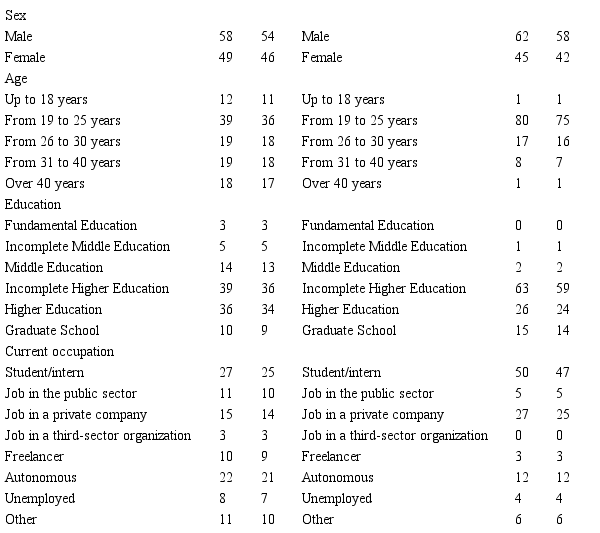 | Sex | | | | | |
|---|---|---|---|---|---|
| Male | 58 | 54 | Male | 62 | 58 |
| Female | 49 | 46 | Female | 45 | 42 |
| Age | | | | | |
| Up to 18 years | 12 | 11 | Up to 18 years | 1 | 1 |
| From 19 to 25 years | 39 | 36 | From 19 to 25 years | 80 | 75 |
| From 26 to 30 years | 19 | 18 | From 26 to 30 years | 17 | 16 |
| From 31 to 40 years | 19 | 18 | From 31 to 40 years | 8 | 7 |
| Over 40 years | 18 | 17 | Over 40 years | 1 | 1 |
| Education | | | | | |
| Fundamental Education | 3 | 3 | Fundamental Education | 0 | 0 |
| Incomplete Middle Education | 5 | 5 | Incomplete Middle Education | 1 | 1 |
| Middle Education | 14 | 13 | Middle Education | 2 | 2 |
| Incomplete Higher Education | 39 | 36 | Incomplete Higher Education | 63 | 59 |
| Higher Education | 36 | 34 | Higher Education | 26 | 24 |
| Graduate School | 10 | 9 | Graduate School | 15 | 14 |
| Current occupation | | | | | |
| Student/intern | 27 | 25 | Student/intern | 50 | 47 |
| Job in the public sector | 11 | 10 | Job in the public sector | 5 | 5 |
| Job in a private company | 15 | 14 | Job in a private company | 27 | 25 |
| Job in a third-sector organization | 3 | 3 | Job in a third-sector organization | 0 | 0 |
| Freelancer | 10 | 9 | Freelancer | 3 | 3 |
| Autonomous | 22 | 21 | Autonomous | 12 | 12 |
| Unemployed | 8 | 7 | Unemployed | 4 | 4 |
| Other | 11 | 10 | Other | 6 | 6 |